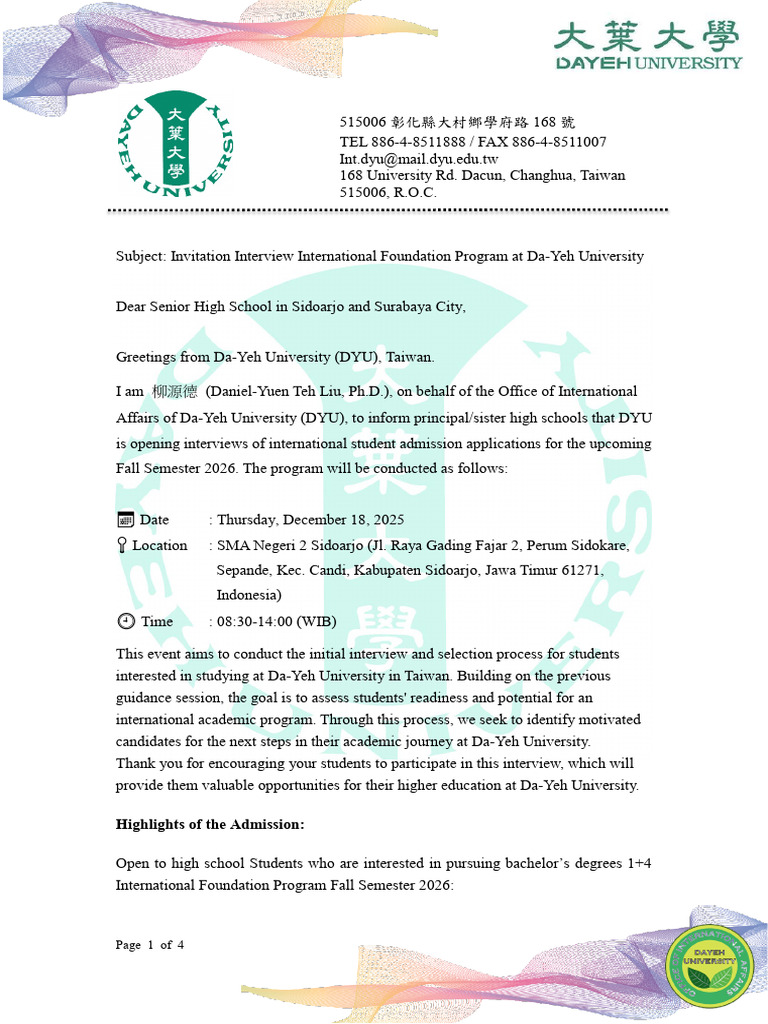 大葉大學
DAYEH UNIVERSITY

大葉大學 DAYEH UNIVERSITY

515006 彰化縣大村鄉學府路 168 號
TEL 886-4-8511888 / FAX 886-4-8511007
Int.dyu@mail.dyu.edu.tw
168 University Rd. Dacun, Changhua, Taiwan 515006, R.O.C.

Subject: Invitation Interview International Foundation Program at Da-Yeh University

Dear Senior High School in Sidoarjo and Surabaya City,

Greetings from Da-Yeh University (DYU), Taiwan.

I am 柳源德 (Daniel-Yuen Teh Liu, Ph.D.), on behalf of the Office of International Affairs of Da-Yeh University (DYU), to inform principal/sister high schools that DYU is opening interviews of international student admission applications for the upcoming Fall Semester 2026. The program will be conducted as follows:

Date : Thursday, December 18, 2025
Location : SMA Negeri 2 Sidoarjo (Jl. Raya Gading Fajar 2, Perum Sidokare, Sepande, Kec. Candi, Kabupaten Sidoarjo, Jawa Timur 61271, Indonesia)
Time : 08:30-14:00 (WIB)

This event aims to conduct the initial interview and selection process for students interested in studying at Da-Yeh University in Taiwan. Building on the previous guidance session, the goal is to assess students' readiness and potential for an international academic program. Through this process, we seek to identify motivated candidates for the next steps in their academic journey at Da-Yeh University.
Thank you for encouraging your students to participate in this interview, which will provide them valuable opportunities for their higher education at Da-Yeh University.

Highlights of the Admission:

Open to high school Students who are interested in pursuing bachelor's degrees 1+4 International Foundation Program Fall Semester 2026:

Page 1 of 4

DAYEH UNIVERSITY